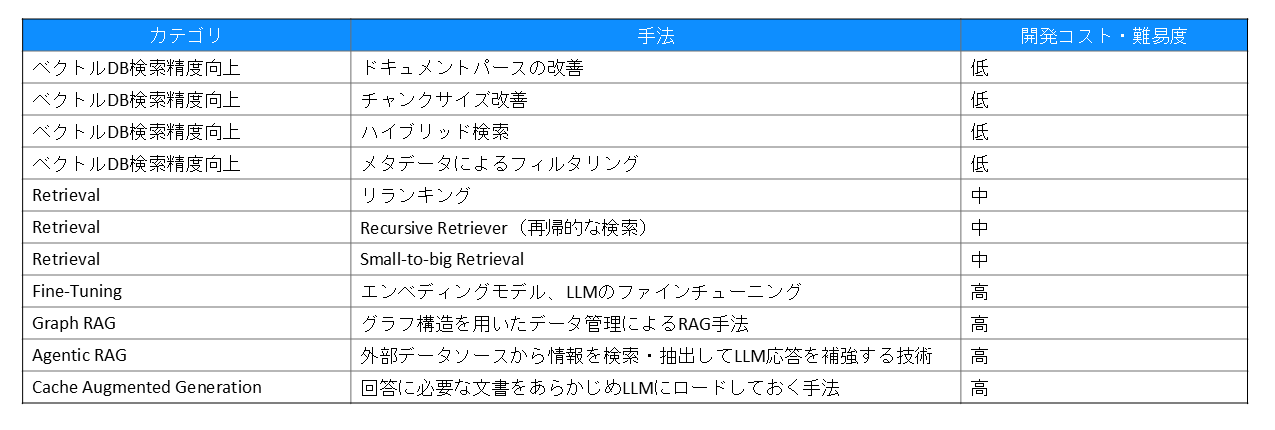 | カテゴリ | 手法 | 開発コスト・難易度 |
|---|---|---|
| ベクトルDB検索精度向上 | ドキュメントパースの改善 | 低 |
| ベクトルDB検索精度向上 | チャンクサイズ改善 | 低 |
| ベクトルDB検索精度向上 | ハイブリッド検索 | 低 |
| ベクトルDB検索精度向上 | メタデータによるフィルタリング | 低 |
| Retrieval | リランキング | 中 |
| Retrieval | Recursive Retriever（再帰的な検索） | 中 |
| Retrieval | Small-to-big Retrieval | 中 |
| Fine-Tuning | エンベディングモデル、LLMのファインチューニング | 高 |
| Graph RAG | グラフ構造を用いたデータ管理によるRAG手法 | 高 |
| Agentic RAG | 外部データソースから情報を検索・抽出してLLM応答を補強する技術 | 高 |
| Cache Augmented Generation | 回答に必要な文書をあらかじめLLMにロードしておく手法 | 高 |